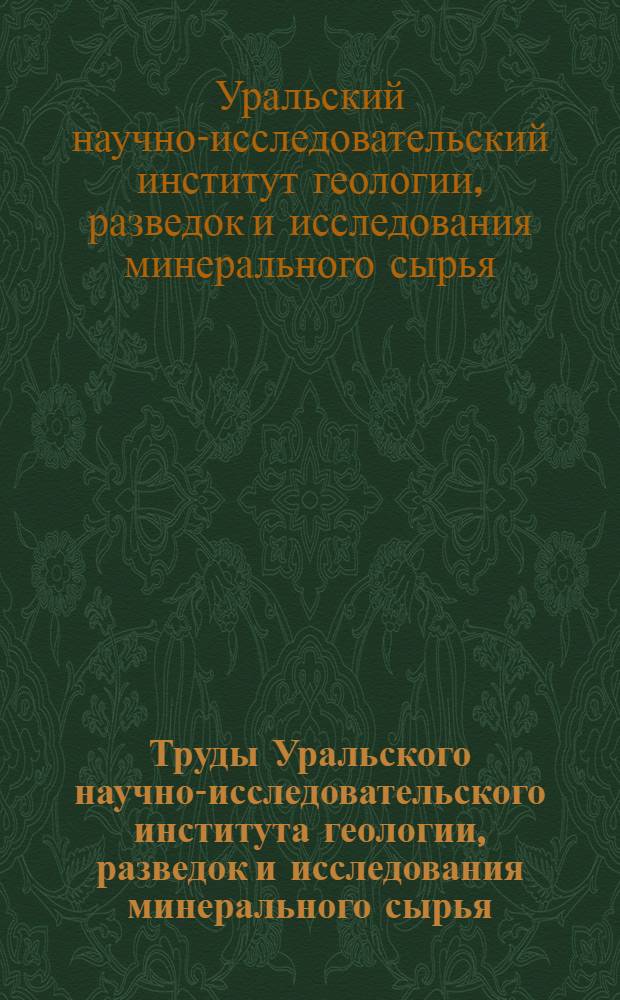 Уральский научно-исследовательский институт геологии, разведок и исследования минерального сырья

Труды Уральского научно-исследовательского института геологии, разведок и исследования минерального сырья